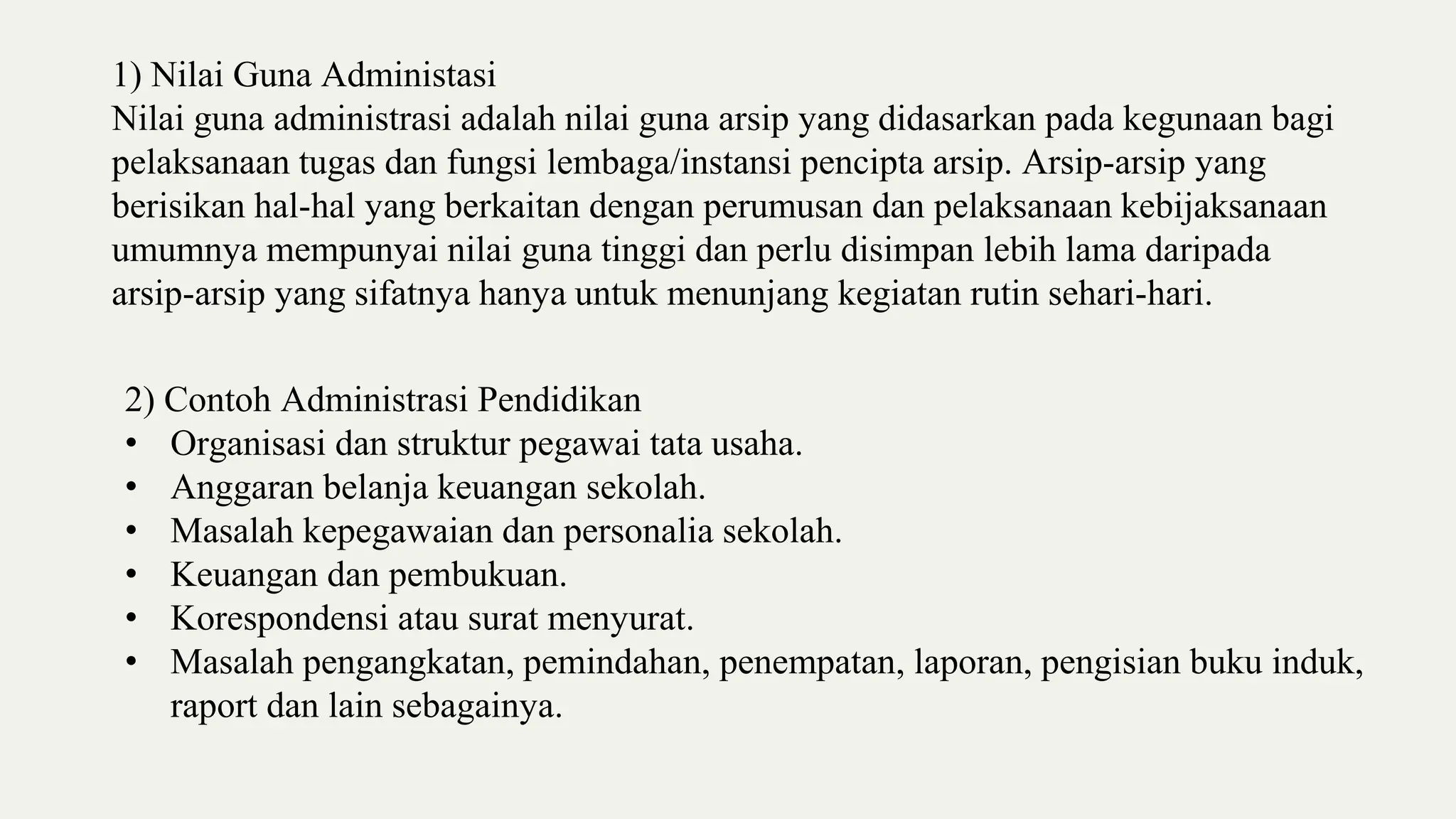 1) Nilai Guna Administasi
Nilai guna administrasi adalah nilai guna arsip yang didasarkan pada kegunaan bagi pelaksanaan tugas dan fungsi lembaga/instansi pencipta arsip. Arsip-arsip yang berisikan hal-hal yang berkaitan dengan perumusan dan pelaksanaan kebijaksanaan umumnya mempunyai nilai guna tinggi dan perlu disimpan lebih lama daripada arsip-arsip yang sifatnya hanya untuk menunjang kegiatan rutin sehari-hari.

2) Contoh Administrasi Pendidikan
• Organisasi dan struktur pegawai tata usaha.
• Anggaran belanja keuangan sekolah.
• Masalah kepegawaian dan personalia sekolah.
• Keuangan dan pembukuan.
• Korespondensi atau surat menyurat.
• Masalah pengangkatan, pemindahan, penempatan, laporan, pengisian buku induk, raport dan lain sebagainya.